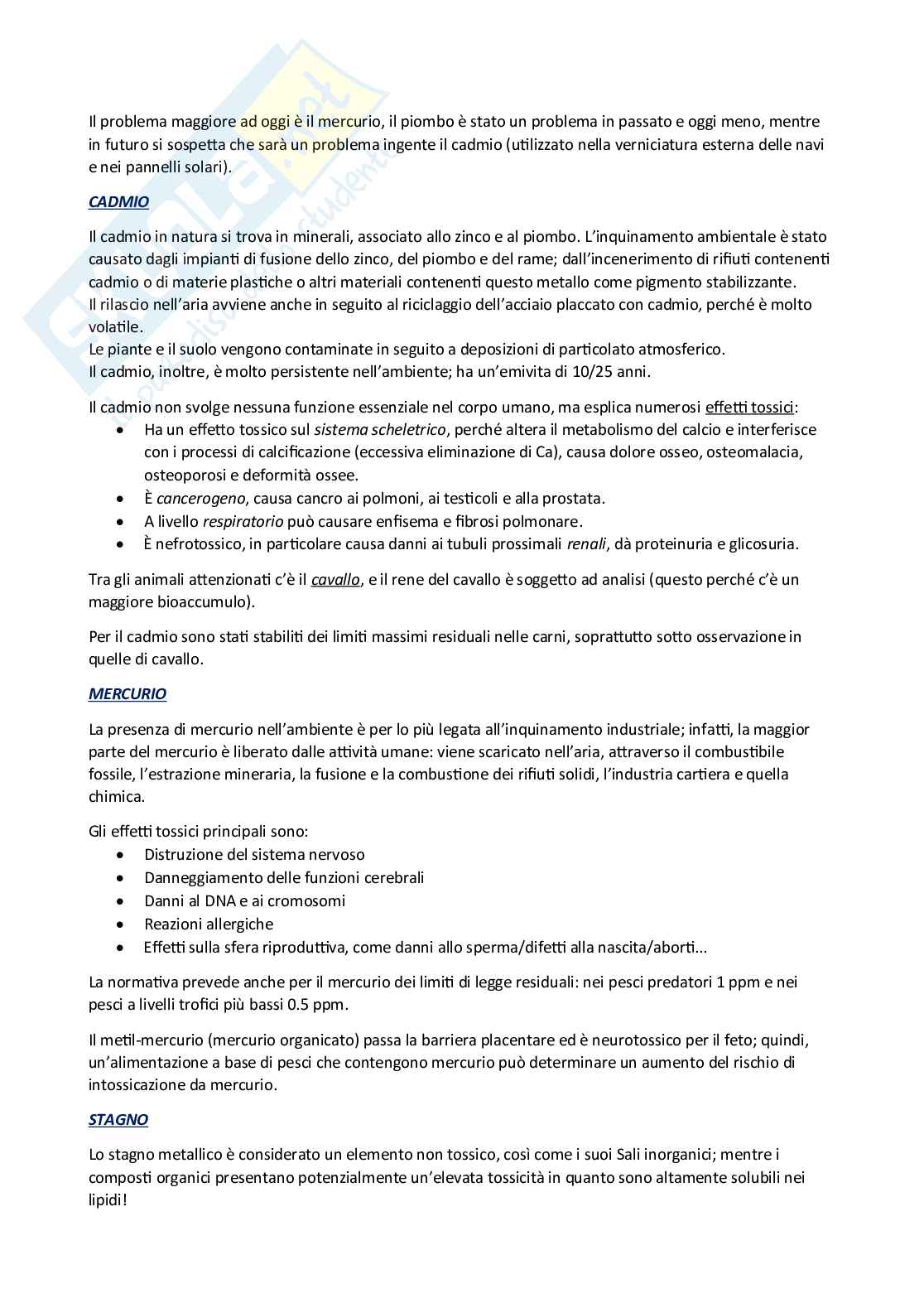 Il problema maggiore ad oggi è il mercurio, il piombo è stato un problema in passato e oggi meno, mentre in futuro si sospetta che sarà un problema ingente il cadmio (utilizzato nella verniciatura esterna delle navi e nei pannelli solari).

CADMIO

Il cadmio in natura si trova in minerali, associato allo zinco e al piombo. L'inquinamento ambientale è stato causato dagli impianti di fusione dello zinco, del piombo e del rame; dall'incenerimento di rifiuti contenenti cadmio o di materie plastiche o altri materiali contenenti questo metallo come pigmento stabilizzante.
Il rilascio nell'aria avviene anche in seguito al riciclaggio dell'acciaio placcato con cadmio, perché è molto volatile.
Le piante e il suolo vengono contaminate in seguito a deposizioni di particolato atmosferico.
Il cadmio, inoltre, è molto persistente nell'ambiente; ha un'emivita di 10/25 anni.

Il cadmio non svolge nessuna funzione essenziale nel corpo umano, ma esplica numerosi effetti tossici:
• Ha un effetto tossico sul sistema scheletrico, perché altera il metabolismo del calcio e interferisce con i processi di calcificazione (eccessiva eliminazione di Ca), causa dolore osseo, osteomalacia, osteoporosi e deformità ossee.
• È cancerogeno, causa cancro ai polmoni, ai testicoli e alla prostata.
• A livello respiratorio può causare enfisema e fibrosi polmonare.
• È nefrotossico, in particolare causa danni ai tubuli prossimali renali, dà proteinuria e glicosuria.

Tra gli animali attenzionati c'è il cavallo, e il rene del cavallo è soggetto ad analisi (questo perché c'è un maggiore bioaccumulo).

Per il cadmio sono stati stabiliti dei limiti massimi residuali nelle carni, soprattutto sotto osservazione in quelle di cavallo.

MERCURIO

La presenza di mercurio nell'ambiente è per lo più legata all'inquinamento industriale; infatti, la maggior parte del mercurio è liberato dalle attività umane: viene scaricato nell'aria, attraverso il combustibile fossile, l'estrazione mineraria, la fusione e la combustione dei rifiuti solidi, l'industria cartiera e quella chimica.

Gli effetti tossici principali sono:
• Distruzione del sistema nervoso
• Danneggiamento delle funzioni cerebrali
• Danni al DNA e ai cromosomi
• Reazioni allergiche
• Effetti sulla sfera riproduttiva, come danni allo sperma/difetti alla nascita/aborti...

La normativa prevede anche per il mercurio dei limiti di legge residuali: nei pesci predatori 1 ppm e nei pesci a livelli trofici più bassi 0.5 ppm.

Il metil-mercurio (mercurio organicato) passa la barriera placentare ed è neurotossico per il feto; quindi, un'alimentazione a base di pesci che contengono mercurio può determinare un aumento del rischio di intossicazione da mercurio.

STAGNO

Lo stagno metallico è considerato un elemento non tossico, così come i suoi Sali inorganici; mentre i composti organici presentano potenzialmente un'elevata tossicità in quanto sono altamente solubili nei lipidi!